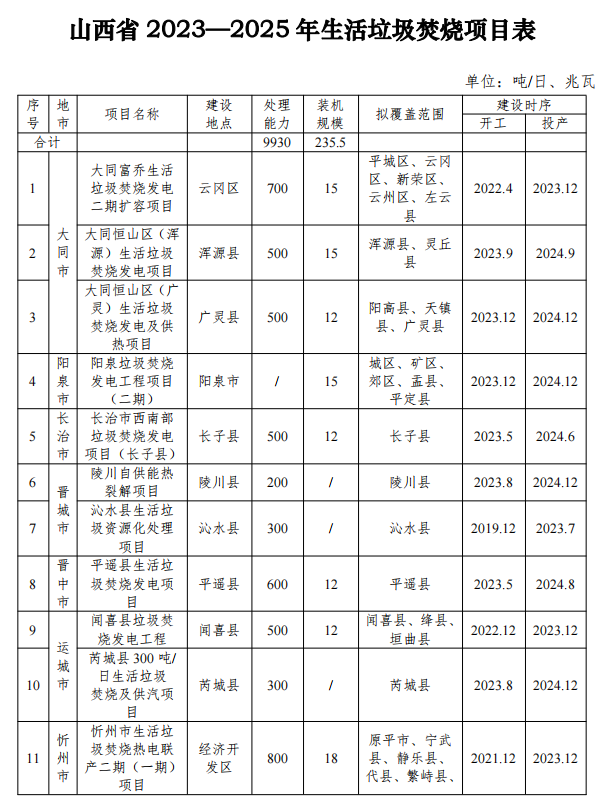 山西省 2023—2025 年生活垃圾焚烧项目表

单位：吨/日、兆瓦

| 序号 | 地市 | 项目名称 | 建设地点 | 处理能力 | 装机规模 | 拟覆盖范围 | 建设时序 开工 | 建设时序 投产 |
|---|---|---|---|---|---|---|---|---|
| 合计 | | | | 9930 | 235.5 | | | |
| 1 | 大同市 | 大同富乔生活垃圾焚烧发电二期扩容项目 | 云冈区 | 700 | 15 | 平城区、云冈区、新荣区、云州区、左云县 | 2022.4 | 2023.12 |
| 2 | 大同市 | 大同恒山区（浑源）生活垃圾焚烧发电项目 | 浑源县 | 500 | 15 | 浑源县、灵丘县 | 2023.9 | 2024.9 |
| 3 | 大同市 | 大同恒山区（广灵）生活垃圾焚烧发电及供热项目 | 广灵县 | 500 | 12 | 阳高县、天镇县、广灵县 | 2023.12 | 2024.12 |
| 4 | 阳泉市 | 阳泉垃圾焚烧发电工程项目（二期） | 阳泉市 | / | 15 | 城区、矿区、郊区、盂县、平定县 | 2023.12 | 2024.12 |
| 5 | 长治市 | 长治市西南部垃圾焚烧发电项目（长子县） | 长子县 | 500 | 12 | 长子县 | 2023.5 | 2024.6 |
| 6 | 晋城市 | 陵川自供能热裂解项目 | 陵川县 | 200 | / | 陵川县 | 2023.8 | 2024.12 |
| 7 | 晋城市 | 沁水县生活垃圾资源化处理项目 | 沁水县 | 300 | / | 沁水县 | 2019.12 | 2023.7 |
| 8 | 晋中市 | 平遥县生活垃圾焚烧发电项目 | 平遥县 | 600 | 12 | 平遥县 | 2023.5 | 2024.8 |
| 9 | 运城市 | 闻喜县垃圾焚烧发电工程 | 闻喜县 | 500 | 12 | 闻喜县、绛县、垣曲县 | 2022.12 | 2023.12 |
| 10 | 运城市 | 芮城县 300 吨/日生活垃圾焚烧及供汽项目 | 芮城县 | 300 | / | 芮城县 | 2023.8 | 2024.12 |
| 11 | 忻州市 | 忻州市生活垃圾焚烧热电联产二期（一期）项目 | 经济开发区 | 800 | 18 | 原平市、宁武县、静乐县、代县、繁峙县、 | 2021.12 | 2023.12 |